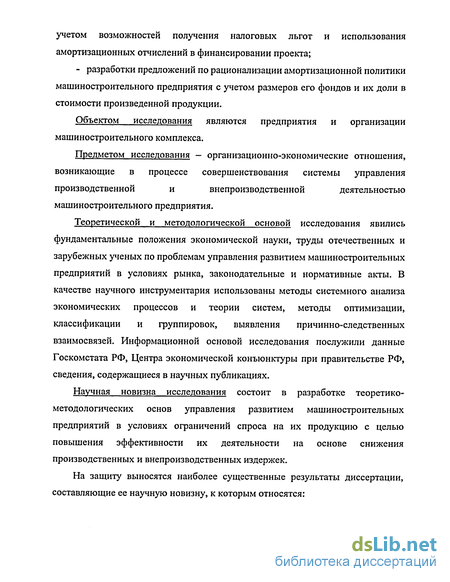 учетом возможностей получения налоговых льгот и использования амортизационных отчислений в финансировании проекта;

- разработки предложений по рационализации амортизационной политики машиностроительного предприятия с учетом размеров его фондов и их доли в стоимости произведенной продукции.

Объектом исследования являются предприятия и организации машиностроительного комплекса.

Предметом исследования – организационно-экономические отношения, возникающие в процессе совершенствования системы управления производственной и внепроизводственной деятельностью машиностроительного предприятия.

Теоретической и методологической основой исследования явились фундаментальные положения экономической науки, труды отечественных и зарубежных ученых по проблемам управления развитием машиностроительных предприятий в условиях рынка, законодательные и нормативные акты. В качестве научного инструментария использованы методы системного анализа экономических процессов и теории систем, методы оптимизации, классификации и группировок, выявления причинно-следственных взаимосвязей. Информационной основой исследования послужили данные Госкомстата РФ, Центра экономической конъюнктуры при правительстве РФ, сведения, содержащиеся в научных публикациях.

Научная новизна исследования состоит в разработке теоретико-методологических основ управления развитием машиностроительных предприятий в условиях ограничений спроса на их продукцию с целью повышения эффективности их деятельности на основе снижения производственных и внепроизводственных издержек.

На защиту выносятся наиболее существенные результаты диссертации, составляющие ее научную новизну, к которым относятся:

dsLib.net
библиотека диссертаций